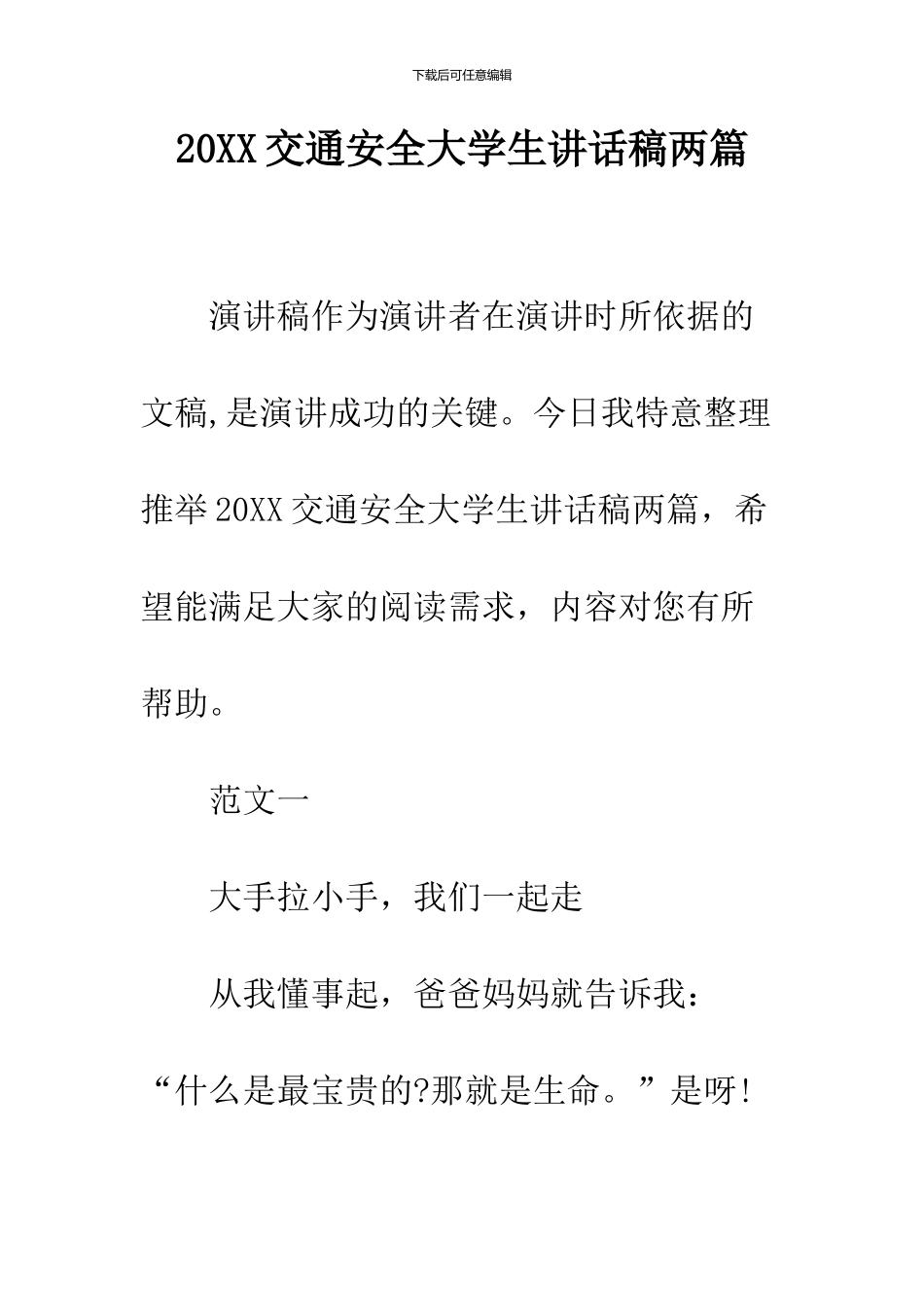 下载后可任意编辑

20XX 交通安全大学生讲话稿两篇

演讲稿作为演讲者在演讲时所依据的文稿,是演讲成功的关键。今日我特意整理推举 20XX 交通安全大学生讲话稿两篇，希望能满足大家的阅读需求，内容对您有所帮助。

范文一

大手拉小手，我们一起走

从我懂事起，爸爸妈妈就告诉我：“什么是最宝贵的?那就是生命。”是呀!